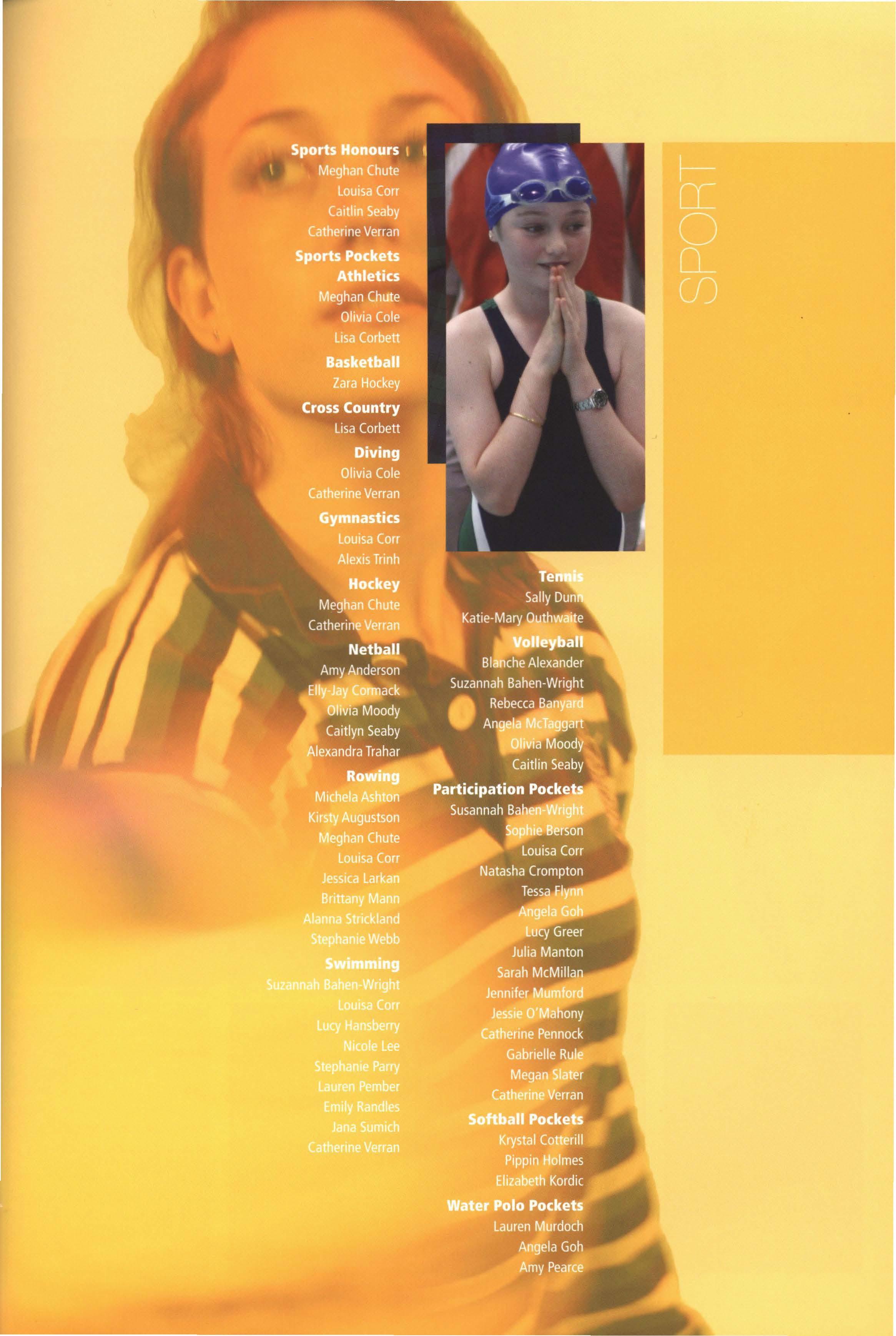 Sports Honours
Meghan Chute
Louisa Corr
Caitlin Seaby
Catherine Verran

Sports Pockets
Athletics
Meghan Chute
Olivia Cole
Lisa Corbett

Basketball
Zara Hockey

Cross Country
Lisa Corbett

Diving
Olivia Cole
Catherine Verran

Gymnastics
Louisa Corr
Alexis Trinh

Hockey
Meghan Chute
Catherine Verran

Netball
Amy Anderson
Elly-Jay Cormack
Olivia Moody
Caitlyn Seaby
Alexandra Trahar

Rowing
Michela Ashton
Kirsty Augustson
Meghan Chute
Louisa Corr
Jessica Larkan
Brittany Mann
Alanna Strickland
Stephanie Webb

Swimming
Suzannah Bahen-Wright
Louisa Corr
Lucy Hansberry
Nicole Lee
Stephanie Parry
Lauren Pember
Emily Randles
Jana Sumich
Catherine Verran

Tennis
Sally Dunn
Katie-Mary Outhwaite

Volleyball
Blanche Alexander
Suzannah Bahen-Wright
Rebecca Banyard
Angela McTaggart
Olivia Moody
Caitlin Seaby

Participation Pockets
Susannah Bahen-Wright
Sophie Berson
Louisa Corr
Natasha Crompton
Tessa Flynn
Angela Goh
Lucy Greer
Julia Manton
Sarah McMillan
Jennifer Mumford
Jessie O'Mahony
Catherine Pennock
Gabrielle Rule
Megan Slater
Catherine Verran

Softball Pockets
Krystal Cotterill
Pippin Holmes
Elizabeth Kordic

Water Polo Pockets
Lauren Murdoch
Angela Goh
Amy Pearce

SPORT